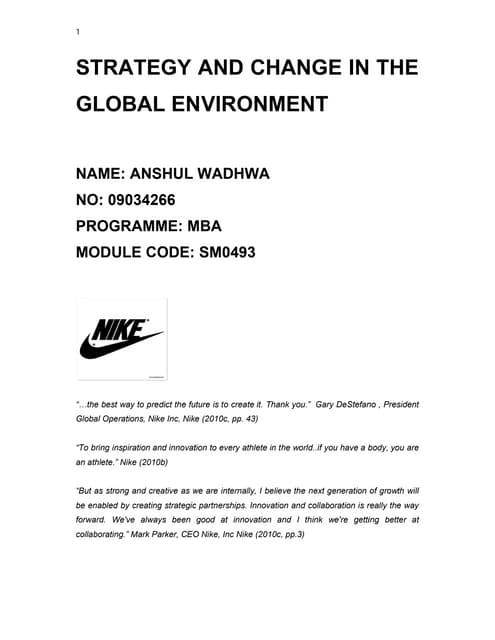 1

STRATEGY AND CHANGE IN THE GLOBAL ENVIRONMENT

NAME: ANSHUL WADHWA
NO: 09034266
PROGRAMME: MBA
MODULE CODE: SM0493

NIKE

"…the best way to predict the future is to create it. Thank you." Gary DeStefano , President Global Operations, Nike Inc, Nike (2010c, pp. 43)

"To bring inspiration and innovation to every athlete in the world..if you have a body, you are an athlete." Nike (2010b)

"But as strong and creative as we are internally, I believe the next generation of growth will be enabled by creating strategic partnerships. Innovation and collaboration is really the way forward. We've always been good at innovation and I think we're getting better at collaborating." Mark Parker, CEO Nike, Inc Nike (2010c, pp.3)